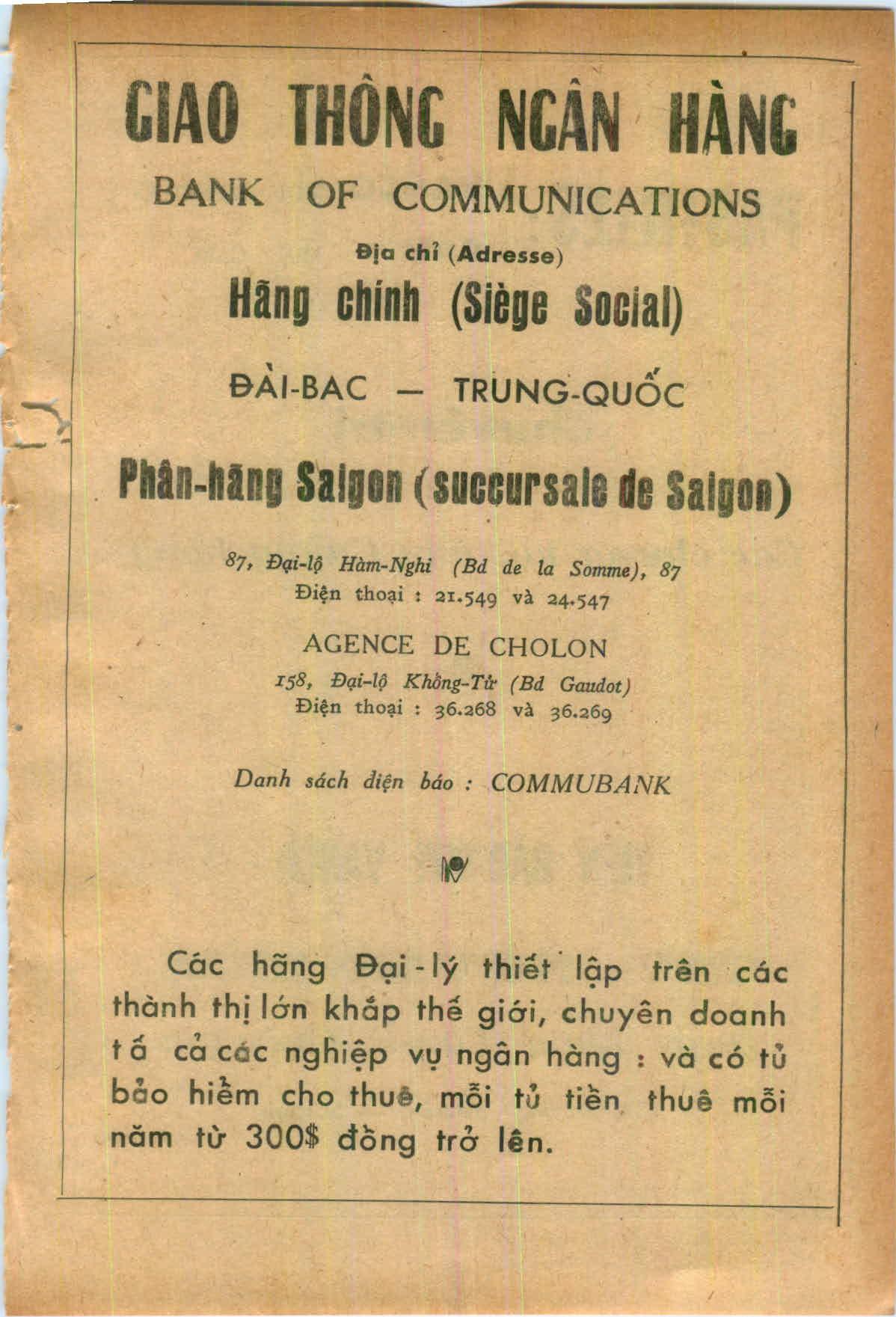 GIAO THÔNG NGÂN HÀNG

BANK OF COMMUNICATIONS

Địa chỉ (Adresse)

Hãng chính (Siège Social)

ĐÀI-BAC — TRUNG-QUỐC

Phân-hãng Saigon (succursale de Saigon)

87, Đại-lộ Hàm-Nghi (Bd de la Somme), 87
Điện thoại : 21.549 và 24.547

AGENCE DE CHOLON

158, Đại-lộ Khổng-Tử (Bd Gaudot)
Điện thoại : 36.268 và 36.269

Danh sách điện báo : COMMUBANK

Các hãng Đại-lý thiết lập trên các thành thị lớn khắp thế giới, chuyên doanh tấ cả các nghiệp vụ ngân hàng : và có tủ bảo hiểm cho thuê, mỗi tủ tiền thuê mỗi năm từ 300$ đồng trở lên.